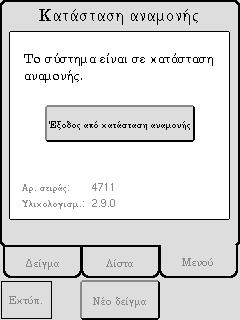 Κατάσταση αναμονής

Το σύστημα είναι σε κατάσταση αναμονής.

Έξοδος από κατάσταση αναμονής

Αρ. σειράς: 4711
Υλικολογισμ.: 2.9.0

Δείγμα
Λίστα
Μενού

Εκτύπ.
Νέο δείγμα